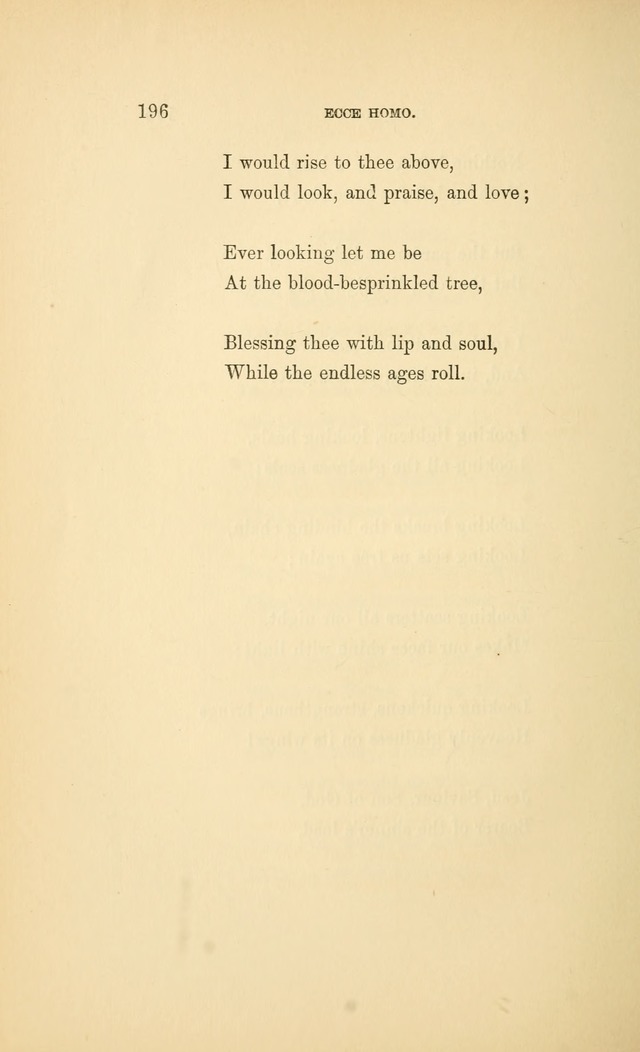 196

ECCE HOMO.

I would rise to thee above,
I would look, and praise, and love;

Ever looking let me be
At the blood-besprinkled tree,

Blessing thee with lip and soul,
While the endless ages roll.